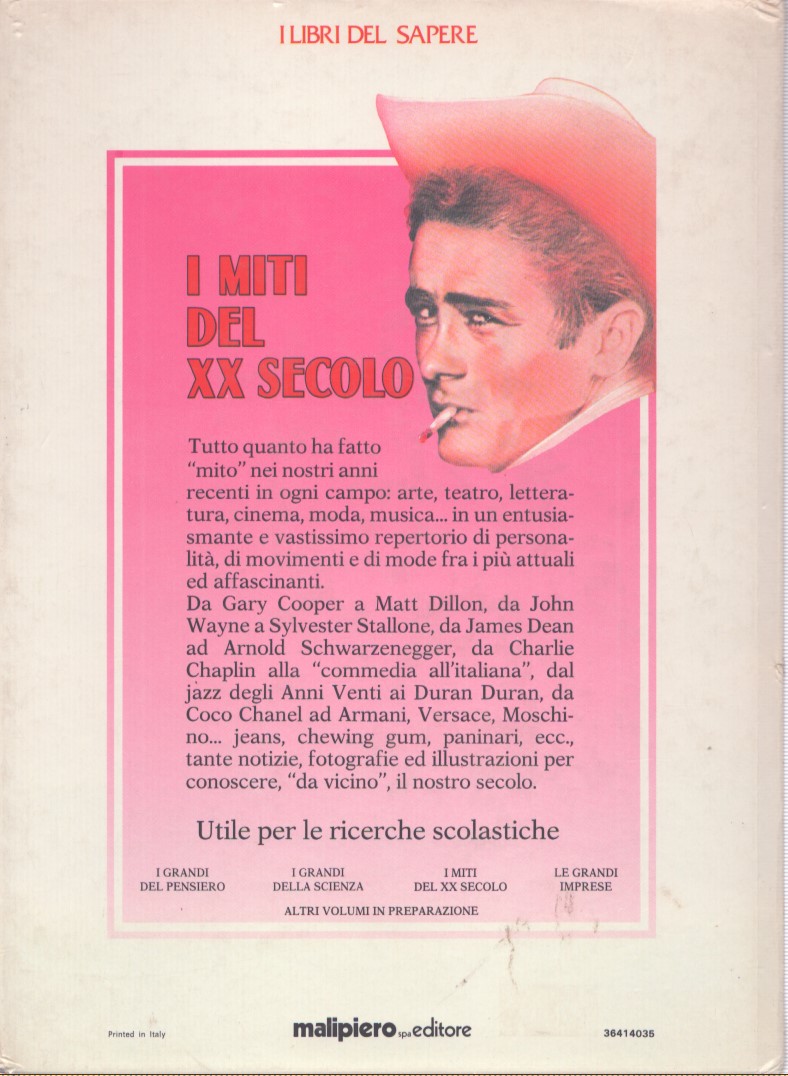 I LIBRI DEL SAPERE

I MITI
DEL
XX SECOLO

Tutto quanto ha fatto "mito" nei nostri anni recenti in ogni campo: arte, teatro, letteratura, cinema, moda, musica... in un entusiasmante e vastissimo repertorio di personalità, di movimenti e di mode fra i più attuali ed affascinanti.

Da Gary Cooper a Matt Dillon, da John Wayne a Sylvester Stallone, da James Dean ad Arnold Schwarzenegger, da Charlie Chaplin alla "commedia all'italiana", dal jazz degli Anni Venti ai Duran Duran, da Coco Chanel ad Armani, Versace, Moschino... jeans, chewing gum, paninari, ecc., tante notizie, fotografie ed illustrazioni per conoscere, "da vicino", il nostro secolo.

Utile per le ricerche scolastiche

I GRANDI
DEL PENSIERO

I GRANDI
DELLA SCIENZA

I MITI
DEL XX SECOLO

LE GRANDI
IMPRESE

ALTRI VOLUMI IN PREPARAZIONE

Printed in Italy

malipiero spa editore

36414035